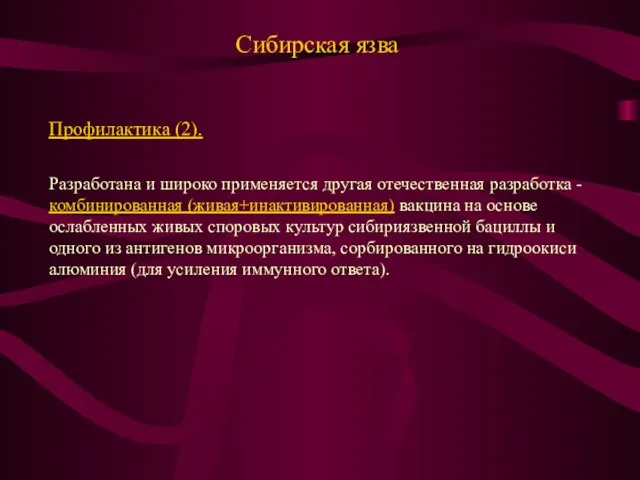 Сибирская язва

Профилактика (2).

Разработана и широко применяется другая отечественная разработка - комбинированная (живая+инактивированная) вакцина на основе ослабленных живых споровых культур сибириязвенной бациллы и одного из антигенов микроорганизма, сорбированного на гидроокиси алюминия (для усиления иммунного ответа).